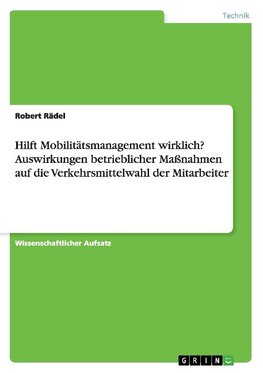 Technik

Robert Rädel

Hilft Mobilitätsmanagement wirklich? Auswirkungen betrieblicher Maßnahmen auf die Verkehrsmittelwahl der Mitarbeiter

Wissenschaftlicher Aufsatz

GRIN